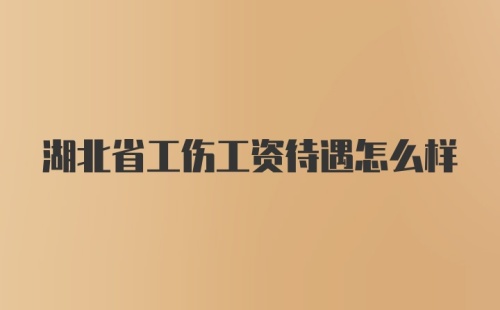 湖北省工伤工资待遇怎么样